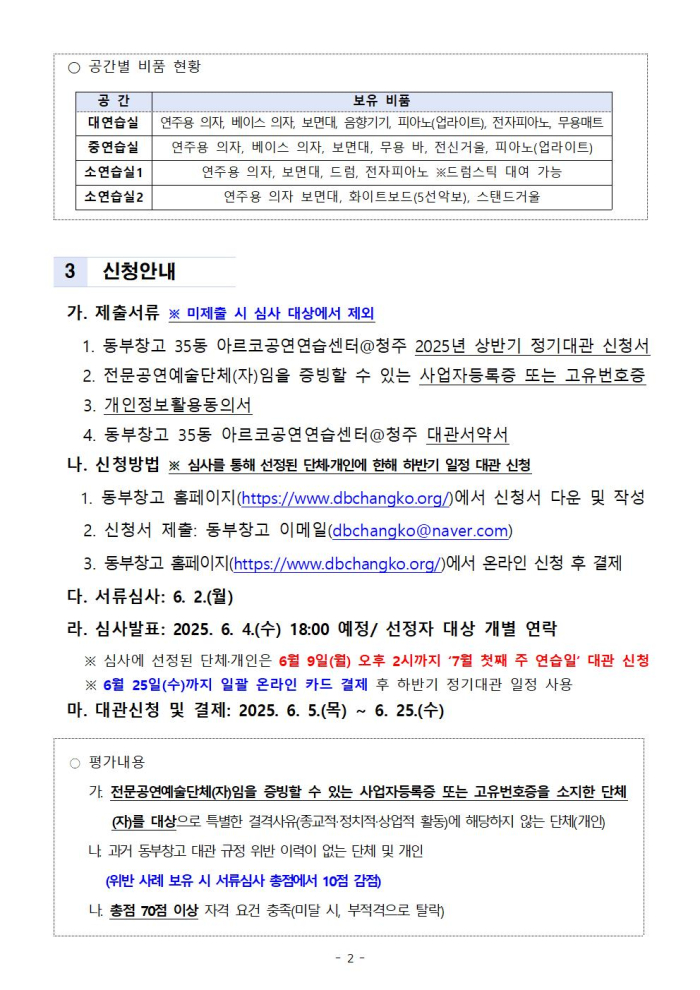 ○ 공간별 비품 현황

| 공 간 | 보유 비품 |
|---|---|
| 대연습실 | 연주용 의자, 베이스 의자, 보면대, 음향기기, 피아노(업라이트), 전자피아노, 무용매트 |
| 중연습실 | 연주용 의자, 베이스 의자, 보면대, 무용 바, 전신거울, 피아노(업라이트) |
| 소연습실1 | 연주용 의자, 보면대, 드럼, 전자피아노 ※드럼스틱 대여 가능 |
| 소연습실2 | 연주용 의자 보면대, 화이트보드(5선악보), 스탠드거울 |

3 신청안내

가. 제출서류 ※ 미제출 시 심사 대상에서 제외

1. 동부창고 35동 아르코공연연습센터@청주 2025년 상반기 정기대관 신청서
2. 전문공연예술단체(자)임을 증빙할 수 있는 사업자등록증 또는 고유번호증
3. 개인정보활용동의서
4. 동부창고 35동 아르코공연연습센터@청주 대관서약서

나. 신청방법 ※ 심사를 통해 선정된 단체·개인에 한해 하반기 일정 대관 신청

1. 동부창고 홈페이지(https://www.dbchangko.org/)에서 신청서 다운 및 작성
2. 신청서 제출: 동부창고 이메일(dbchangko@naver.com)
3. 동부창고 홈페이지(https://www.dbchangko.org/)에서 온라인 신청 후 결제

다. 서류심사: 6. 2.(월)

라. 심사발표: 2025. 6. 4.(수) 18:00 예정/ 선정자 대상 개별 연락

※ 심사에 선정된 단체·개인은 6월 9일(월) 오후 2시까지 '7월 첫째 주 연습일' 대관 신청
※ 6월 25일(수)까지 일괄 온라인 카드 결제 후 하반기 정기대관 일정 사용

마. 대관신청 및 결제: 2025. 6. 5.(목) ~ 6. 25.(수)

○ 평가내용

가. 전문공연예술단체(자)임을 증빙할 수 있는 사업자등록증 또는 고유번호증을 소지한 단체(자)를 대상으로 특별한 결격사유(종교적·정치적·상업적 활동)에 해당하지 않는 단체(개인)

나. 과거 동부창고 대관 규정 위반 이력이 없는 단체 및 개인 (위반 사례 보유 시 서류심사 총점에서 10점 감점)

나. 총점 70점 이상 자격 요건 충족(미달 시, 부적격으로 탈락)

- 2 -